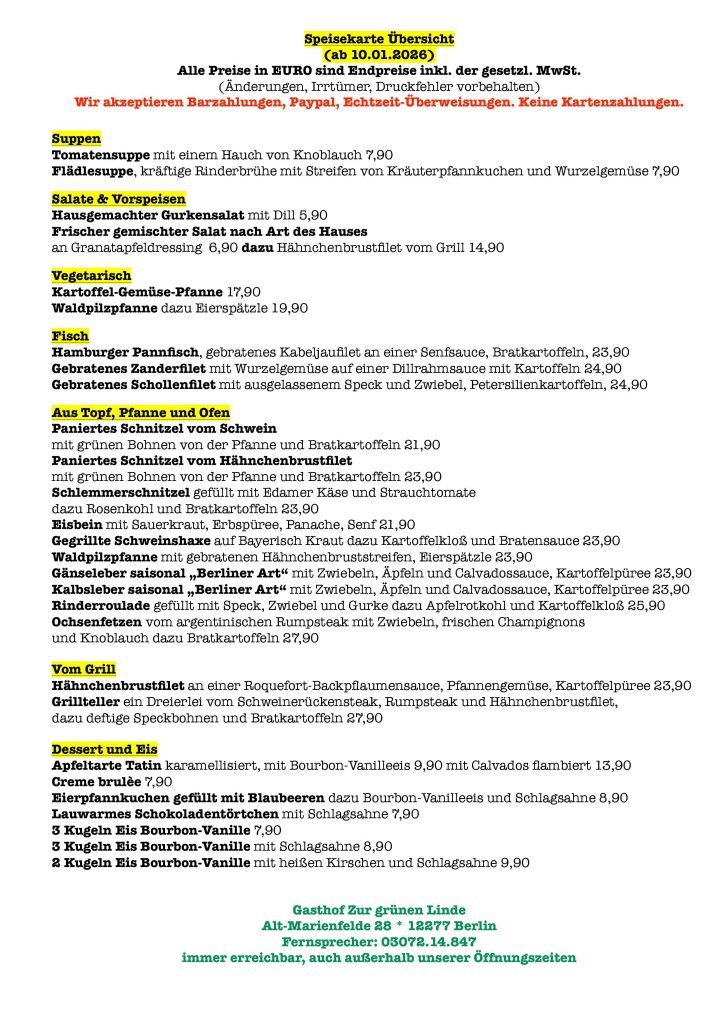 Speisekarte Übersicht
(ab 10.01.2026)
Alle Preise in EURO sind Endpreise inkl. der gesetzl. MwSt.
(Änderungen, Irrtümer, Druckfehler vorbehalten)
Wir akzeptieren Barzahlungen, Paypal, Echtzeit-Überweisungen. Keine Kartenzahlungen.

Suppen
Tomatensuppe mit einem Hauch von Knoblauch 7,90
Flädlesuppe, kräftige Rinderbrühe mit Streifen von Kräuterpfannkuchen und Wurzelgemüse 7,90

Salate & Vorspeisen
Hausgemachter Gurkensalat mit Dill 5,90
Frischer gemischter Salat nach Art des Hauses
an Granatapfeldressing 6,90 dazu Hähnchenbrustfilet vom Grill 14,90

Vegetarisch
Kartoffel-Gemüse-Pfanne 17,90
Waldpilzpfanne dazu Eierspätzle 19,90

Fisch
Hamburger Pannfisch, gebratenes Kabeljaufilet an einer Senfsauce, Bratkartoffeln, 23,90
Gebratenes Zanderfilet mit Wurzelgemüse auf einer Dillrahmsauce mit Kartoffeln 24,90
Gebratenes Schollenfilet mit ausgelassenem Speck und Zwiebel, Petersilienkartoffeln, 24,90

Aus Topf, Pfanne und Ofen
Paniertes Schnitzel vom Schwein
mit grünen Bohnen von der Pfanne und Bratkartoffeln 21,90
Paniertes Schnitzel vom Hähnchenbrustfilet
mit grünen Bohnen von der Pfanne und Bratkartoffeln 23,90
Schlemmerschnitzel gefüllt mit Edamer Käse und Strauchtomate
dazu Rosenkohl und Bratkartoffeln 23,90
Eisbein mit Sauerkraut, Erbspüree, Panache, Senf 21,90
Gegrillte Schweinshaxe auf Bayerisch Kraut dazu Kartoffelkloß und Bratensauce 23,90
Waldpilzpfanne mit gebratenen Hähnchenbruststreifen, Eierspätzle 23,90
Gänseleber saisonal „Berliner Art“ mit Zwiebeln, Äpfeln und Calvadossauce, Kartoffelpüree 23,90
Kalbsleber saisonal „Berliner Art“ mit Zwiebeln, Äpfeln und Calvadossauce, Kartoffelpüree 23,90
Rinderroulade gefüllt mit Speck, Zwiebel und Gurke dazu Apfelrotkohl und Kartoffelkloß 25,90
Ochsenfetzen vom argentinischen Rumpsteak mit Zwiebeln, frischen Champignons
und Knoblauch dazu Bratkartoffeln 27,90

Vom Grill
Hähnchenbrustfilet an einer Roquefort-Backpflaumensauce, Pfannengemüse, Kartoffelpüree 23,90
Grillteller ein Dreierlei vom Schweinerückensteak, Rumpsteak und Hähnchenbrustfilet,
dazu deftige Speckbohnen und Bratkartoffeln 27,90

Dessert und Eis
Apfeltarte Tatin karamellisiert, mit Bourbon-Vanilleeis 9,90 mit Calvados flambiert 13,90
Creme brulèe 7,90
Eierpfannkuchen gefüllt mit Blaubeeren dazu Bourbon-Vanilleeis und Schlagsahne 8,90
Lauwarmes Schokoladentörtchen mit Schlagsahne 7,90
3 Kugeln Eis Bourbon-Vanille 7,90
3 Kugeln Eis Bourbon-Vanille mit Schlagsahne 8,90
2 Kugeln Eis Bourbon-Vanille mit heißen Kirschen und Schlagsahne 9,90

Gasthof Zur grünen Linde
Alt-Marienfelde 28 * 12277 Berlin
Fernsprecher: 03072.14.847
immer erreichbar, auch außerhalb unserer Öffnungszeiten